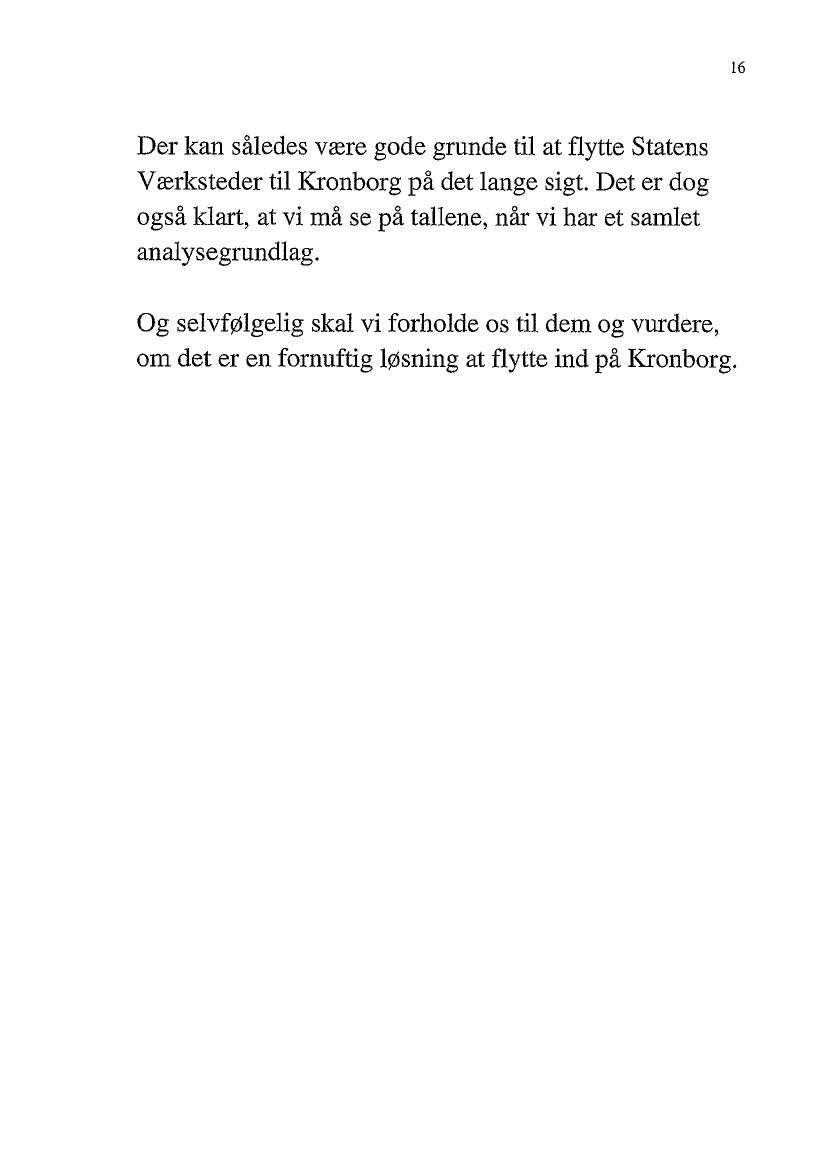 16

Der kan således være gode grunde til at flytte Statens Værksteder til Kronborg på det lange sigt. Det er dog også klart, at vi må se på tallene, når vi har et samlet analysegrundlag.

Og selvfølgelig skal vi forholde os til dem og vurdere, om det er en fornuftig løsning at flytte ind på Kronborg.